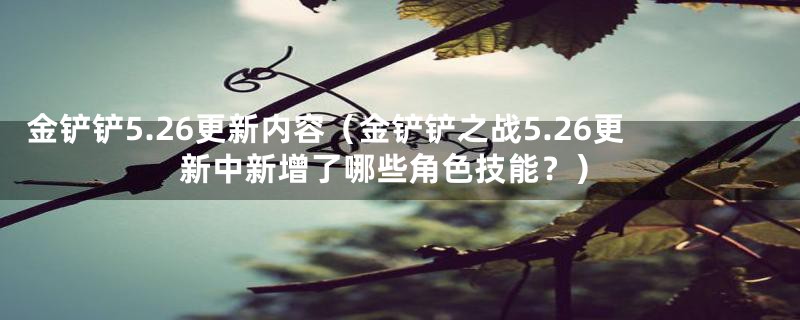 金铲铲5.26更新内容（金铲铲之战5.26更新中新增了哪些角色技能？）